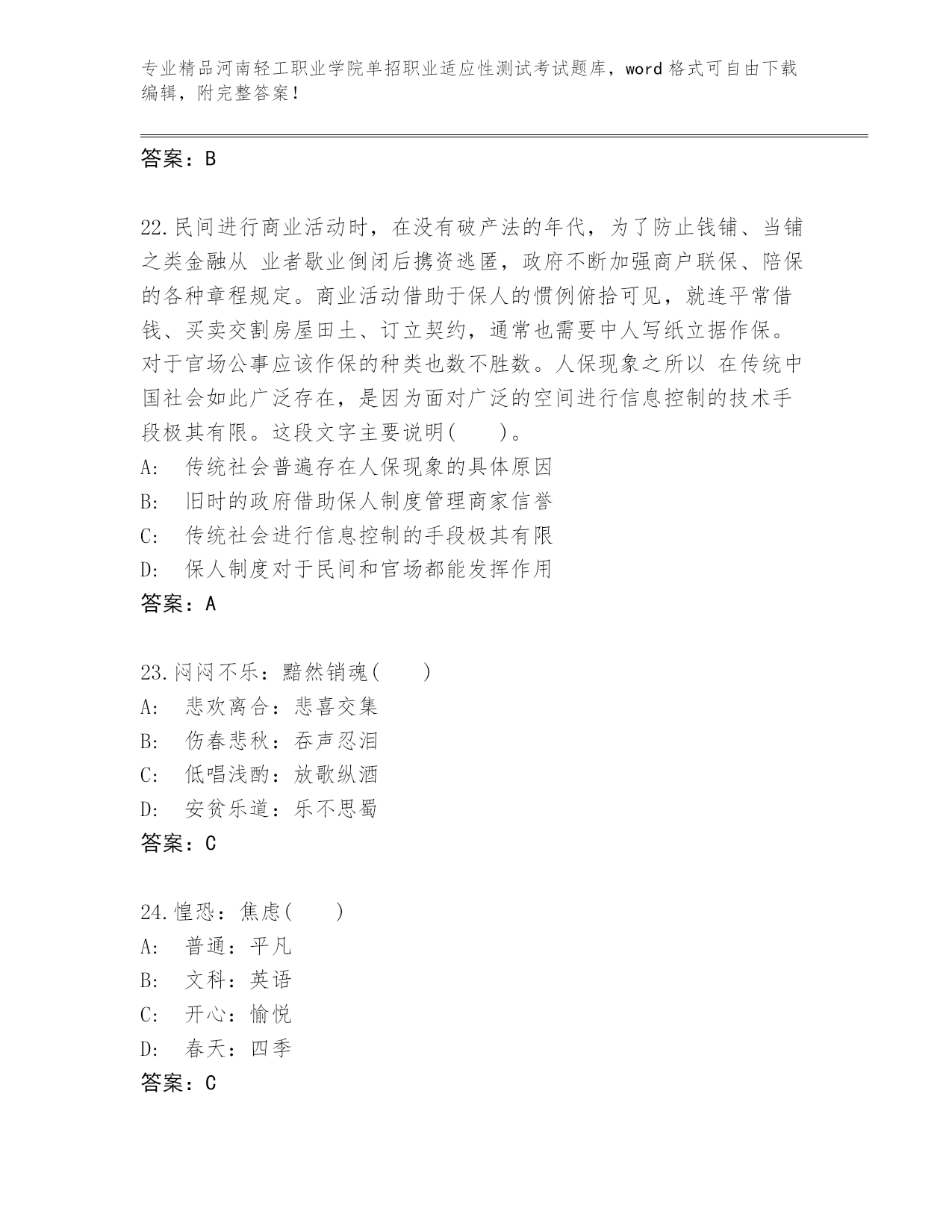 专业精品河南轻工职业学院单招职业适应性测试考试题库，word 格式可自由下载编辑，附完整答案！

答案：B

22.民间进行商业活动时，在没有破产法的年代，为了防止钱铺、当铺之类金融从 业者歇业倒闭后携资逃匿，政府不断加强商户联保、陪保的各种章程规定。商业活动借助于保人的惯例俯拾可见，就连平常借钱、买卖交割房屋田土、订立契约，通常也需要中人写纸立据作保。对于官场公事应该作保的种类也数不胜数。人保现象之所以 在传统中国社会如此广泛存在，是因为面对广泛的空间进行信息控制的技术手段极其有限。这段文字主要说明(　　)。
A:　传统社会普遍存在人保现象的具体原因
B:　旧时的政府借助保人制度管理商家信誉
C:　传统社会进行信息控制的手段极其有限
D:　保人制度对于民间和官场都能发挥作用
答案：A

23.闷闷不乐：黯然销魂(　　)
A:　悲欢离合：悲喜交集
B:　伤春悲秋：吞声忍泪
C:　低唱浅酌：放歌纵酒
D:　安贫乐道：乐不思蜀
答案：C

24.惶恐：焦虑(　　)
A:　普通：平凡
B:　文科：英语
C:　开心：愉悦
D:　春天：四季
答案：C